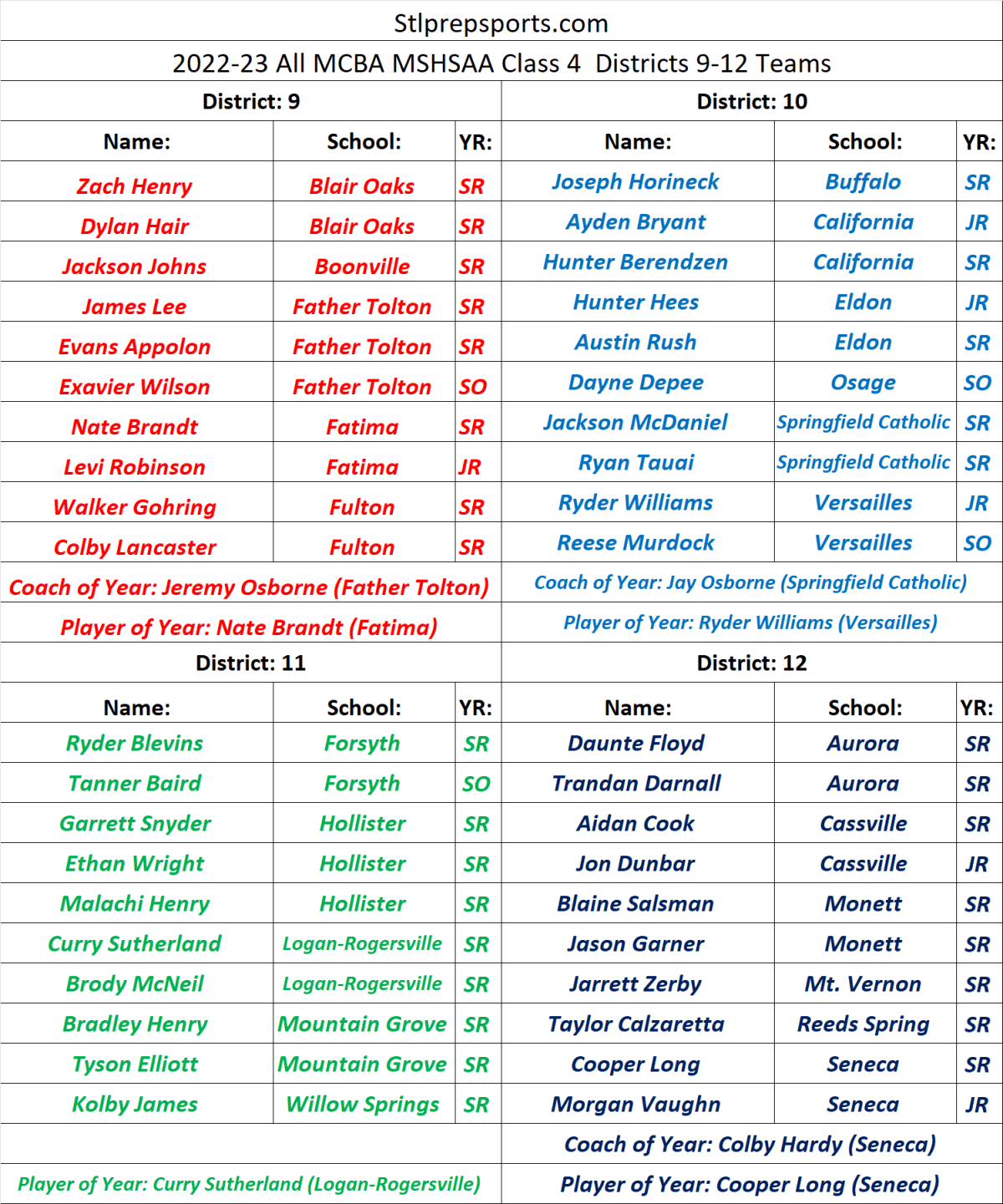 Stlprepsports.com

2022-23 All MCBA MSHSAA Class 4 Districts 9-12 Teams

District: 9

| Name: | School: | YR: |
|---|---|---|
| Zach Henry | Blair Oaks | SR |
| Dylan Hair | Blair Oaks | SR |
| Jackson Johns | Boonville | SR |
| James Lee | Father Tolton | SR |
| Evans Appolon | Father Tolton | SR |
| Exavier Wilson | Father Tolton | SO |
| Nate Brandt | Fatima | SR |
| Levi Robinson | Fatima | JR |
| Walker Gohring | Fulton | SR |
| Colby Lancaster | Fulton | SR |

Coach of Year: Jeremy Osborne (Father Tolton)

Player of Year: Nate Brandt (Fatima)

District: 10

| Name: | School: | YR: |
|---|---|---|
| Joseph Horineck | Buffalo | SR |
| Ayden Bryant | California | JR |
| Hunter Berendzen | California | SR |
| Hunter Hees | Eldon | JR |
| Austin Rush | Eldon | SR |
| Dayne Depee | Osage | SO |
| Jackson McDaniel | Springfield Catholic | SR |
| Ryan Tauai | Springfield Catholic | SR |
| Ryder Williams | Versailles | JR |
| Reese Murdock | Versailles | SO |

Coach of Year: Jay Osborne (Springfield Catholic)

Player of Year: Ryder Williams (Versailles)

District: 11

| Name: | School: | YR: |
|---|---|---|
| Ryder Blevins | Forsyth | SR |
| Tanner Baird | Forsyth | SO |
| Garrett Snyder | Hollister | SR |
| Ethan Wright | Hollister | SR |
| Malachi Henry | Hollister | SR |
| Curry Sutherland | Logan-Rogersville | SR |
| Brody McNeil | Logan-Rogersville | SR |
| Bradley Henry | Mountain Grove | SR |
| Tyson Elliott | Mountain Grove | SR |
| Kolby James | Willow Springs | SR |

Player of Year: Curry Sutherland (Logan-Rogersville)

District: 12

| Name: | School: | YR: |
|---|---|---|
| Daunte Floyd | Aurora | SR |
| Trandan Darnall | Aurora | SR |
| Aidan Cook | Cassville | SR |
| Jon Dunbar | Cassville | JR |
| Blaine Salsman | Monett | SR |
| Jason Garner | Monett | SR |
| Jarrett Zerby | Mt. Vernon | SR |
| Taylor Calzaretta | Reeds Spring | SR |
| Cooper Long | Seneca | SR |
| Morgan Vaughn | Seneca | JR |

Coach of Year: Colby Hardy (Seneca)

Player of Year: Cooper Long (Seneca)